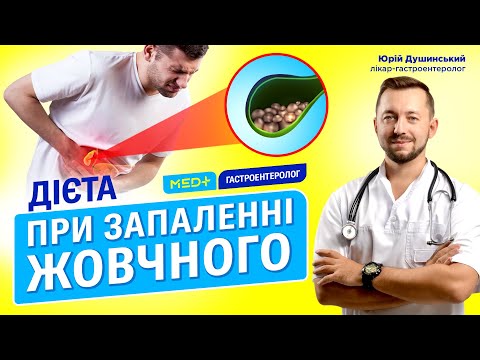 Юрій Душинський
лікар-гастроентеролог

MED+ ГАСТРОЕНТЕРОЛОГ

ДІЄТА
ПРИ ЗАПАЛЕННІ ЖОВЧНОГО